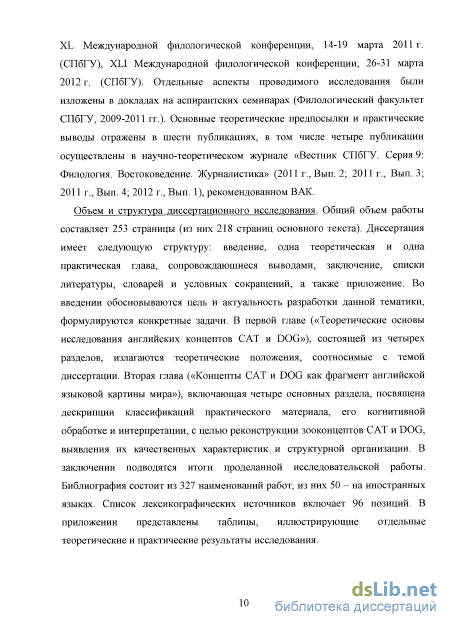 XL Международной филологической конференции, 14-19 марта 2011 г. (СПбГУ), XLI Международной филологической конференции, 26-31 марта 2012 г. (СПбГУ). Отдельные аспекты проводимого исследования были изложены в докладах на аспирантских семинарах (Филологический факультет СПбГУ, 2009-2011 гг.). Основные теоретические предпосылки и практические выводы отражены в шести публикациях, в том числе четыре публикации осуществлены в научно-теоретическом журнале «Вестник СПбГУ. Серия 9: Филология. Востоковедение. Журналистика» (2011 г., Вып. 2; 2011 г., Вып. 3; 2011 г., Вып. 4; 2012 г., Вып. 1), рекомендованном ВАК.

Объем и структура диссертационного исследования. Общий объем работы составляет 253 страницы (из них 218 страниц основного текста). Диссертация имеет следующую структуру: введение, одна теоретическая и одна практическая глава, сопровождающиеся выводами, заключение, списки литературы, словарей и условных сокращений, а также приложение. Во введении обосновываются цель и актуальность разработки данной тематики, формулируются конкретные задачи. В первой главе («Теоретические основы исследования английских концептов CAT и DOG»), состоящей из четырех разделов, излагаются теоретические положения, соотносимые с темой диссертации. Вторая глава («Концепты CAT и DOG как фрагмент английской языковой картины мира»), включающая четыре основных раздела, посвящена дескрипции классификаций практического материала, его когнитивной обработке и интерпретации, с целью реконструкции зооконцептов CAT и DOG, выявления их качественных характеристик и структурной организации. В заключении подводятся итоги проделанной исследовательской работы. Библиография состоит из 327 наименований работ, из них 50 – на иностранных языках. Список лексикографических источников включает 96 позиций. В приложении представлены таблицы, иллюстрирующие отдельные теоретические и практические результаты исследования.

10

dsLib.net
библиотека диссертаций